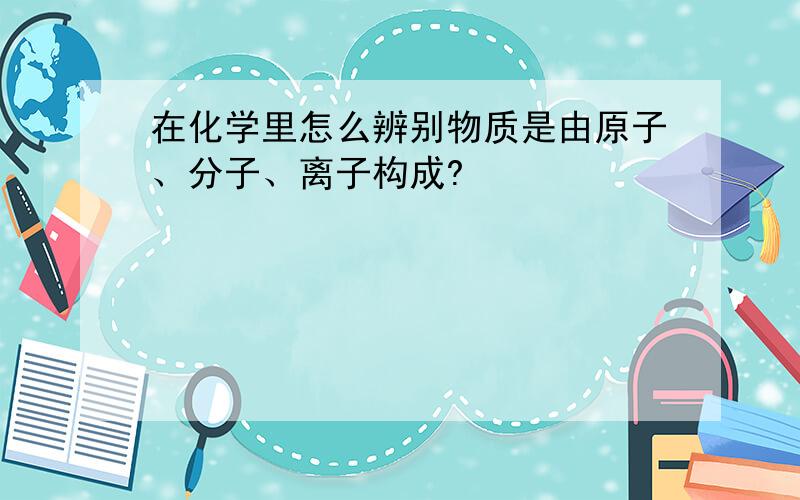 在化学里怎么辨别物质是由原子、分子、离子构成?